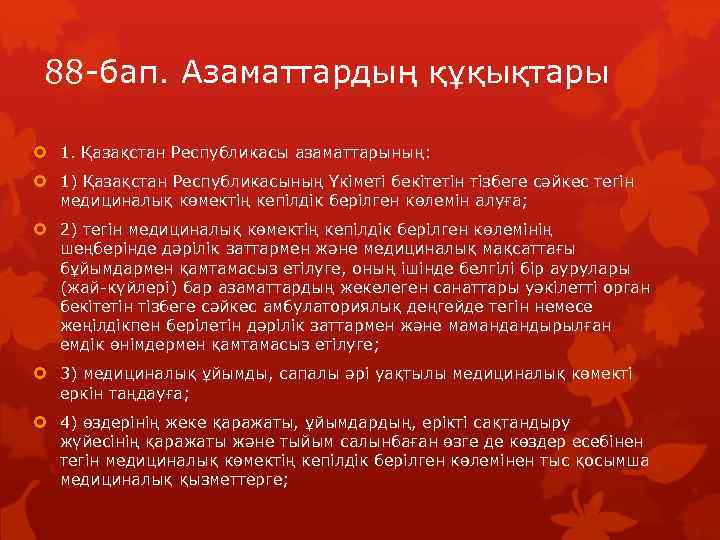 88-бап. Азаматтардың құқықтары

1. Қазақстан Республикасы азаматтарының:

1) Қазақстан Республикасының Үкіметі бекітетін тізбеге сәйкес тегін медициналық көмектің кепілдік берілген көлемін алуға;

2) тегін медициналық көмектің кепілдік берілген көлемінің шеңберінде дәрілік заттармен және медициналық мақсаттағы бұйымдармен қамтамасыз етілуге, оның ішінде белгілі бір аурулары (жай-күйлері) бар азаматтардың жекелеген санаттары уәкілетті орган бекітетін тізбеге сәйкес амбулаториялық деңгейде тегін немесе жеңілдікпен берілетін дәрілік заттармен және мамандандырылған емдік өнімдермен қамтамасыз етілуге;

3) медициналық ұйымды, сапалы әрі уақтылы медициналық көмекті еркін таңдауға;

4) өздерінің жеке қаражаты, ұйымдардың, ерікті сақтандыру жүйесінің қаражаты және тыйым салынбаған өзге де көздер есебінен тегін медициналық көмектің кепілдік берілген көлемінен тыс қосымша медициналық қызметтерге;